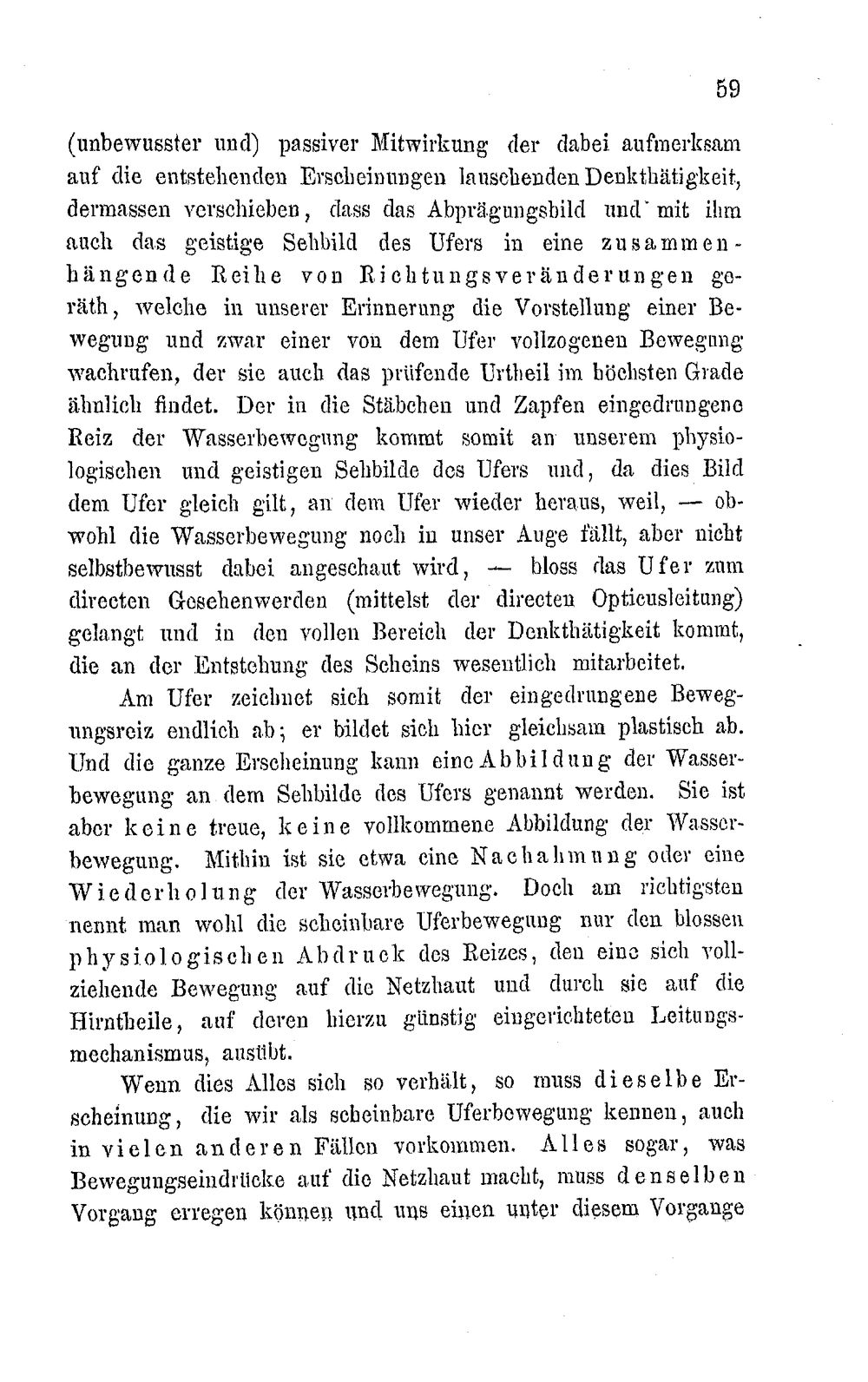 59

(unbewusster und) passiver Mitwirkung der dabei aufmerksam auf die entstehenden Erscheinungen lauschenden Denkthätigkeit, dermassen verschieben, dass das Abprägungsbild und mit ihm auch das geistige Sehbild des Ufers in eine zusammenhängende Reihe von Richtungsveränderungen geräth, welche in unserer Erinnerung die Vorstellung einer Bewegung und zwar einer von dem Ufer vollzogenen Bewegung wachrufen, der sie auch das prüfende Urtheil im höchsten Grade ähnlich findet. Der in die Stäbchen und Zapfen eingedrungene Reiz der Wasserbewegung kommt somit an unserem physiologischen und geistigen Sehbilde des Ufers und, da dies Bild dem Ufer gleich gilt, an dem Ufer wieder heraus, weil, — obwohl die Wasserbewegung noch in unser Auge fällt, aber nicht selbstbewusst dabei angeschaut wird, — bloss das Ufer zum directen Gesehenwerden (mittelst der directen Opticusleitung) gelangt und in den vollen Bereich der Denkthätigkeit kommt, die an der Entstehung des Scheins wesentlich mitarbeitet.

Am Ufer zeichnet sich somit der eingedrungene Bewegungsreiz endlich ab; er bildet sich hier gleichsam plastisch ab. Und die ganze Erscheinung kann eine Abbildung der Wasserbewegung an dem Sehbilde des Ufers genannt werden. Sie ist aber keine treue, keine vollkommene Abbildung der Wasserbewegung. Mithin ist sie etwa eine Nachahmung oder eine Wiederholung der Wasserbewegung. Doch am richtigsten nennt man wohl die scheinbare Uferbewegung nur den blossen physiologischen Abdruck des Reizes, den eine sich vollziehende Bewegung auf die Netzhaut und durch sie auf die Hirntheile, auf deren hierzu günstig eingerichteten Leitungsmechanismus, ausübt.

Wenn dies Alles sich so verhält, so muss dieselbe Erscheinung, die wir als scheinbare Uferbewegung kennen, auch in vielen anderen Fällen vorkommen. Alles sogar, was Bewegungseindrücke auf die Netzhaut macht, muss denselben Vorgang erregen können und uns einen unter diesem Vorgange